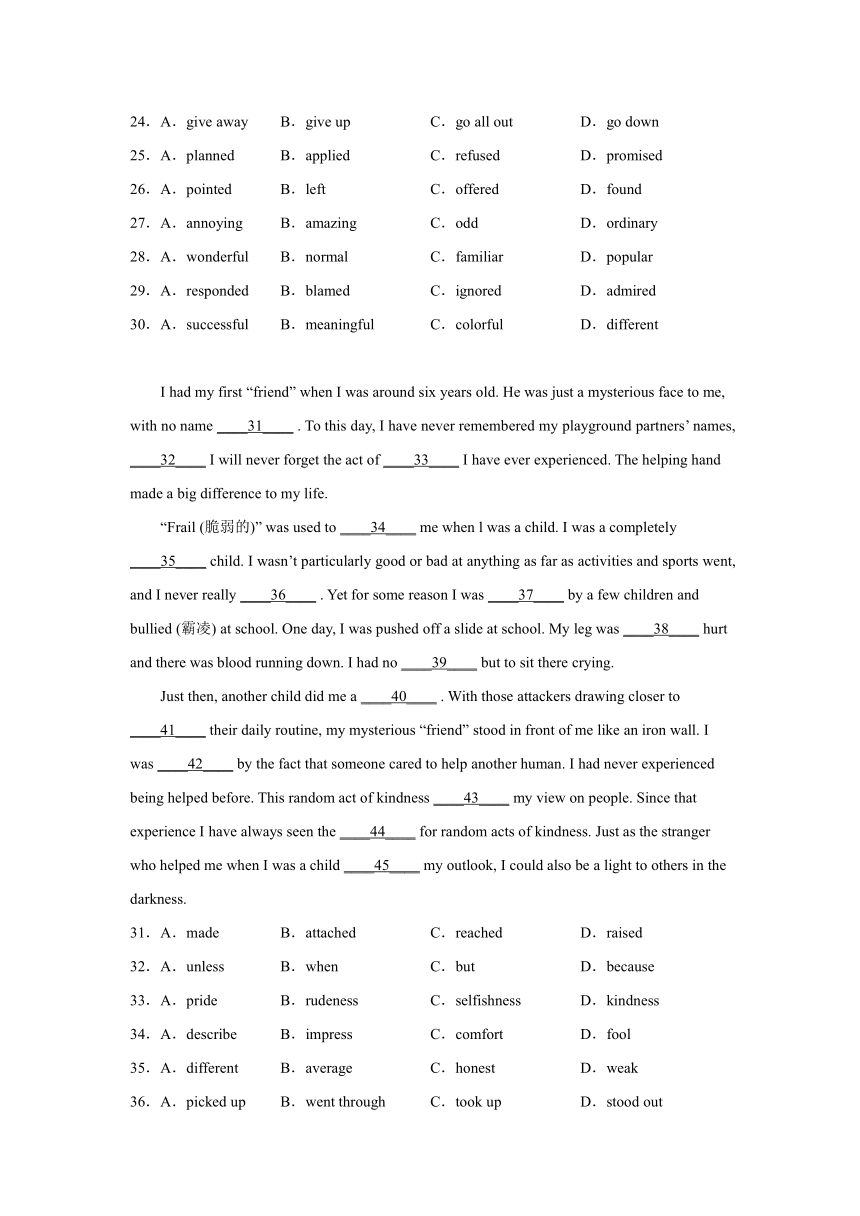 24．A．give away　B．give up　C．go all out　D．go down
25．A．planned　B．applied　C．refused　D．promised
26．A．pointed　B．left　C．offered　D．found
27．A．annoying　B．amazing　C．odd　D．ordinary
28．A．wonderful　B．normal　C．familiar　D．popular
29．A．responded　B．blamed　C．ignored　D．admired
30．A．successful　B．meaningful　C．colorful　D．different

I had my first “friend” when I was around six years old. He was just a mysterious face to me, with no name ____31____ . To this day, I have never remembered my playground partners’ names, ____32____ I will never forget the act of ____33____ I have ever experienced. The helping hand made a big difference to my life.

“Frail (脆弱的)” was used to ____34____ me when l was a child. I was a completely ____35____ child. I wasn’t particularly good or bad at anything as far as activities and sports went, and I never really ____36____ . Yet for some reason I was ____37____ by a few children and bullied (霸凌) at school. One day, I was pushed off a slide at school. My leg was ____38____ hurt and there was blood running down. I had no ____39____ but to sit there crying.

Just then, another child did me a ____40____ . With those attackers drawing closer to ____41____ their daily routine, my mysterious “friend” stood in front of me like an iron wall. I was ____42____ by the fact that someone cared to help another human. I had never experienced being helped before. This random act of kindness ____43____ my view on people. Since that experience I have always seen the ____44____ for random acts of kindness. Just as the stranger who helped me when I was a child ____45____ my outlook, I could also be a light to others in the darkness.

31．A．made　B．attached　C．reached　D．raised
32．A．unless　B．when　C．but　D．because
33．A．pride　B．rudeness　C．selfishness　D．kindness
34．A．describe　B．impress　C．comfort　D．fool
35．A．different　B．average　C．honest　D．weak
36．A．picked up　B．went through　C．took up　D．stood out